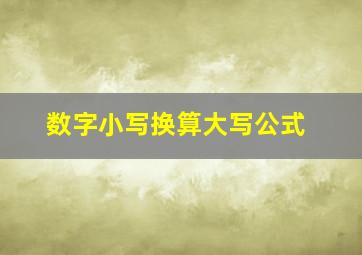 数字小写换算大写公式